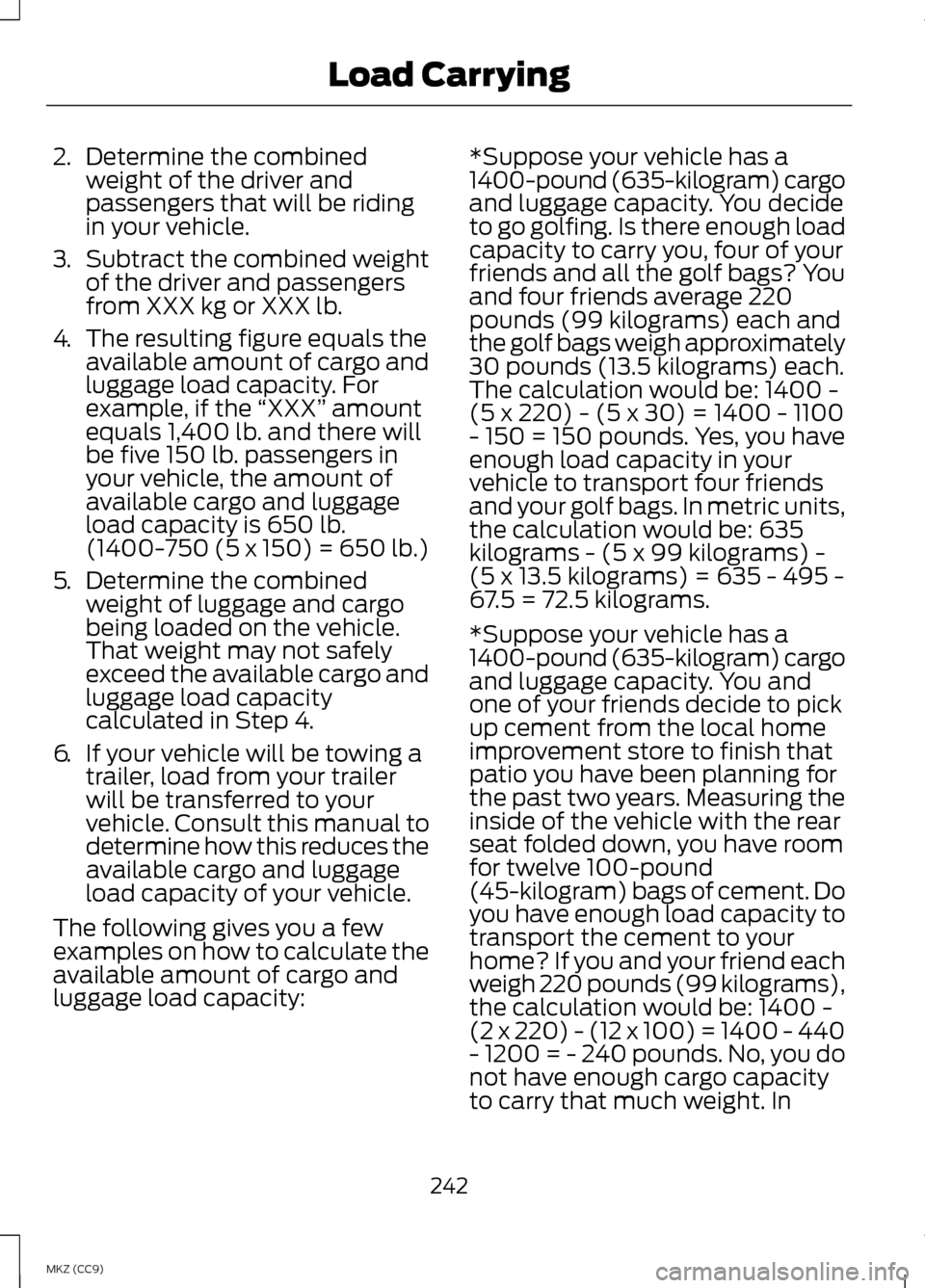 Load Carrying

2. Determine the combined weight of the driver and passengers that will be riding in your vehicle.

3. Subtract the combined weight of the driver and passengers from XXX kg or XXX lb.

4. The resulting figure equals the available amount of cargo and luggage load capacity. For example, if the “XXX” amount equals 1,400 lb. and there will be five 150 lb. passengers in your vehicle, the amount of available cargo and luggage load capacity is 650 lb. (1400-750 (5 x 150) = 650 lb.)

5. Determine the combined weight of luggage and cargo being loaded on the vehicle. That weight may not safely exceed the available cargo and luggage load capacity calculated in Step 4.

6. If your vehicle will be towing a trailer, load from your trailer will be transferred to your vehicle. Consult this manual to determine how this reduces the available cargo and luggage load capacity of your vehicle.

The following gives you a few examples on how to calculate the available amount of cargo and luggage load capacity:

*Suppose your vehicle has a 1400-pound (635-kilogram) cargo and luggage capacity. You decide to go golfing. Is there enough load capacity to carry you, four of your friends and all the golf bags? You and four friends average 220 pounds (99 kilograms) each and the golf bags weigh approximately 30 pounds (13.5 kilograms) each. The calculation would be: 1400 - (5 x 220) - (5 x 30) = 1400 - 1100 - 150 = 150 pounds. Yes, you have enough load capacity in your vehicle to transport four friends and your golf bags. In metric units, the calculation would be: 635 kilograms - (5 x 99 kilograms) - (5 x 13.5 kilograms) = 635 - 495 - 67.5 = 72.5 kilograms.

*Suppose your vehicle has a 1400-pound (635-kilogram) cargo and luggage capacity. You and one of your friends decide to pick up cement from the local home improvement store to finish that patio you have been planning for the past two years. Measuring the inside of the vehicle with the rear seat folded down, you have room for twelve 100-pound (45-kilogram) bags of cement. Do you have enough load capacity to transport the cement to your home? If you and your friend each weigh 220 pounds (99 kilograms), the calculation would be: 1400 - (2 x 220) - (12 x 100) = 1400 - 440 - 1200 = - 240 pounds. No, you do not have enough cargo capacity to carry that much weight. In

242

MKZ (CC9)

carmanualsonline.info